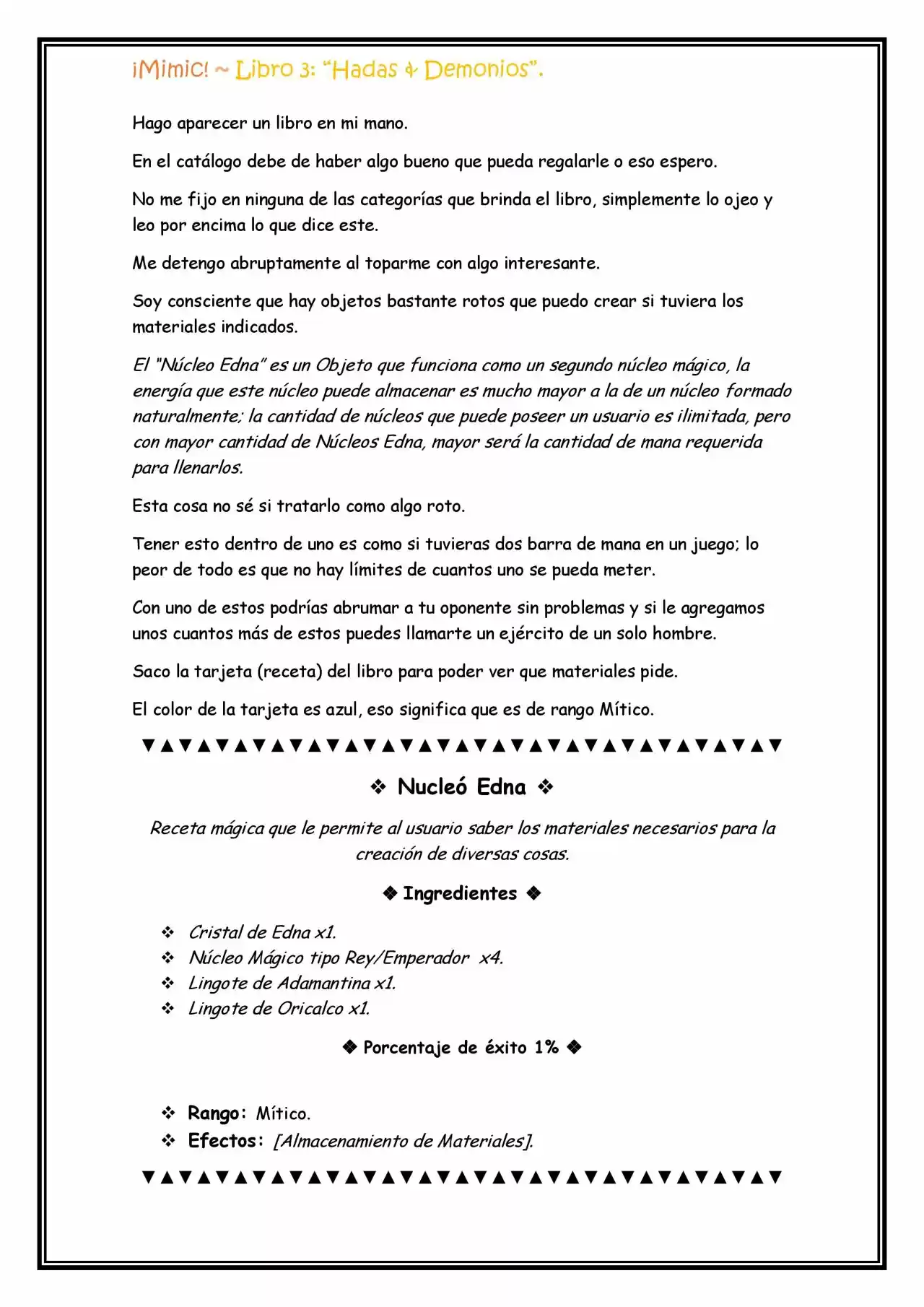 ¡Mimic! ~ Libro 3: "Hadas & Demonios".

Hago aparecer un libro en mi mano.

En el catálogo debe de haber algo bueno que pueda regalarle o eso espero.

No me fijo en ninguna de las categorías que brinda el libro, simplemente lo ojeo y leo por encima lo que dice este.

Me detengo abruptamente al toparme con algo interesante.

Soy consciente que hay objetos bastante rotos que puedo crear si tuviera los materiales indicados.

El "Núcleo Edna" es un Objeto que funciona como un segundo núcleo mágico, la energía que este núcleo puede almacenar es mucho mayor a la de un núcleo formado naturalmente; la cantidad de núcleos que puede poseer un usuario es ilimitada, pero con mayor cantidad de Núcleos Edna, mayor será la cantidad de mana requerida para llenarlos.

Esta cosa no sé si tratarlo como algo roto.

Tener esto dentro de uno es como si tuvieras dos barra de mana en un juego; lo peor de todo es que no hay límites de cuantos uno se pueda meter.

Con uno de estos podrías abrumar a tu oponente sin problemas y si le agregamos unos cuantos más de estos puedes llamarte un ejército de un solo hombre.

Saco la tarjeta (receta) del libro para poder ver que materiales pide.

El color de la tarjeta es azul, eso significa que es de rango Mítico.

▼▲▼▲▼▲▼▲▼▲▼▲▼▲▼▲▼▲▼▲▼▲▼▲▼▲▼▲▼▲▼▲▼▲▼

❖ Nucleó Edna ❖

Receta mágica que le permite al usuario saber los materiales necesarios para la creación de diversas cosas.

❖ Ingredientes ❖

❖ Cristal de Edna x1.
❖ Núcleo Mágico tipo Rey/Emperador x4.
❖ Lingote de Adamantina x1.
❖ Lingote de Oricalco x1.

❖ Porcentaje de éxito 1% ❖

❖ Rango: Mítico.
❖ Efectos: [Almacenamiento de Materiales].

▼▲▼▲▼▲▼▲▼▲▼▲▼▲▼▲▼▲▼▲▼▲▼▲▼▲▼▲▼▲▼▲▼▲▼